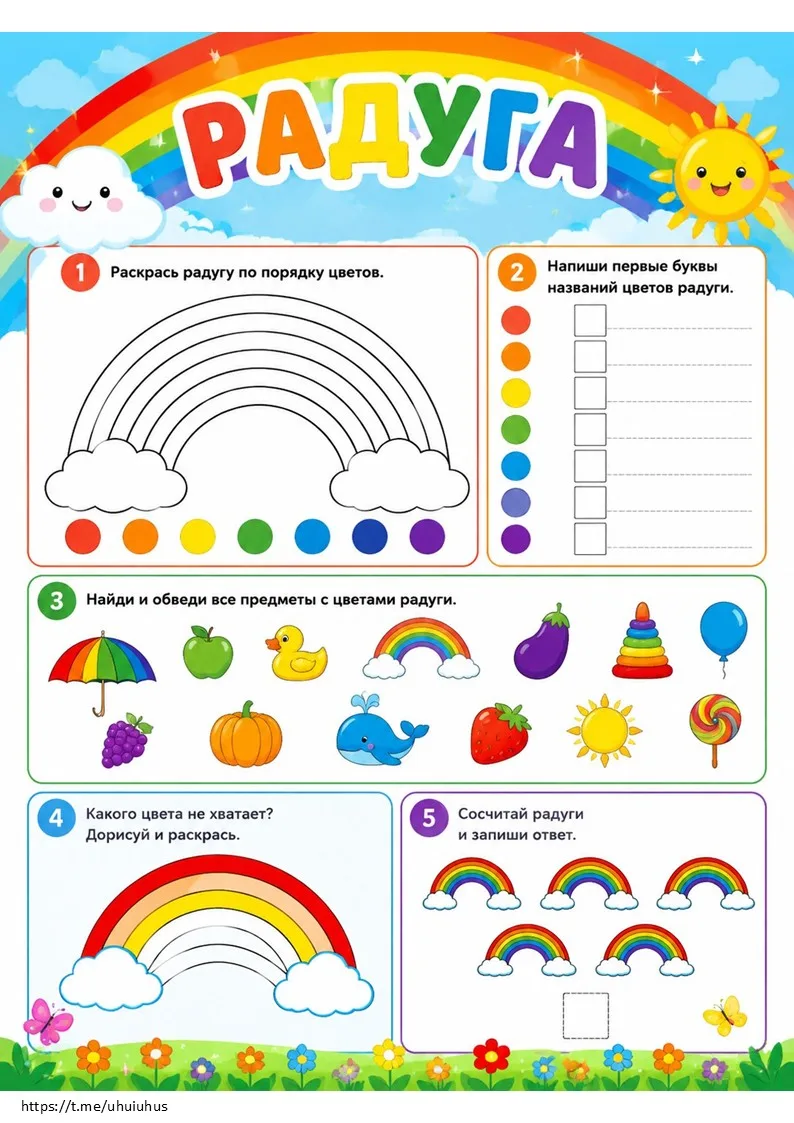 РАДУГА

1 Раскрась радугу по порядку цветов.

2 Напиши первые буквы названий цветов радуги.

3 Найди и обведи все предметы с цветами радуги.

4 Какого цвета не хватает? Дорисуй и раскрась.

5 Сосчитай радуги и запиши ответ.

https://t.me/uhuiuhus